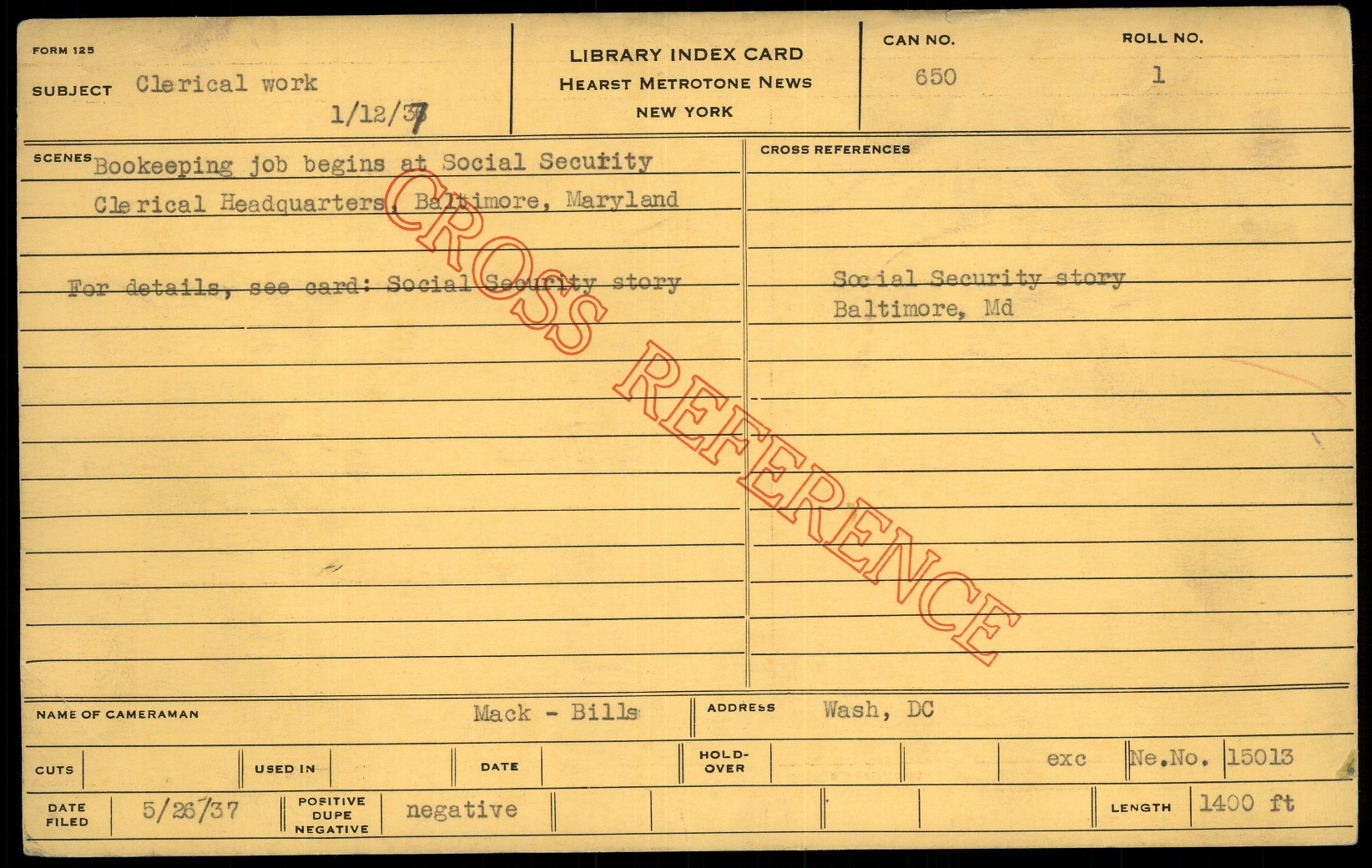 FORM 125

SUBJECT Clerical work

1/12/37

LIBRARY INDEX CARD
HEARST METROTONE NEWS
NEW YORK

CAN NO.
650

ROLL NO.
1

SCENES Bookeeping job begins at Social Security Clerical Headquarters, Baltimore, Maryland

For details, see card: Social Security story

CROSS REFERENCES

Social Security story
Baltimore, Md

NAME OF CAMERAMAN Mack - Bills

ADDRESS Wash, DC

CUTS

USED IN

DATE

HOLD-OVER

exc

Ne.No. 15013

DATE FILED 5/26/37

POSITIVE DUPE NEGATIVE negative

LENGTH 1400 ft

CROSS REFERENCE